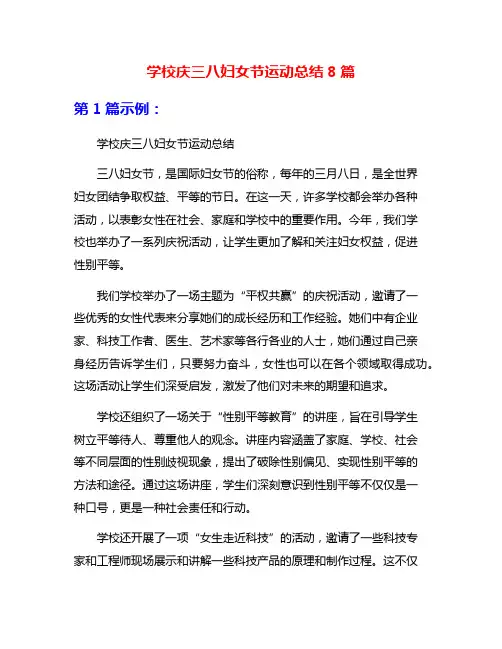 学校庆三八妇女节运动总结 8 篇

第 1 篇示例：

学校庆三八妇女节运动总结

三八妇女节，是国际妇女节的俗称，每年的三月八日，是全世界妇女团结争取权益、平等的节日。在这一天，许多学校都会举办各种活动，以表彰女性在社会、家庭和学校中的重要作用。今年，我们学校也举办了一系列庆祝活动，让学生更加了解和关注妇女权益，促进性别平等。

我们学校举办了一场主题为“平权共赢”的庆祝活动，邀请了一些优秀的女性代表来分享她们的成长经历和工作经验。她们中有企业家、科技工作者、医生、艺术家等各行各业的人士，她们通过自己亲身经历告诉学生们，只要努力奋斗，女性也可以在各个领域取得成功。这场活动让学生们深受启发，激发了他们对未来的期望和追求。

学校还组织了一场关于“性别平等教育”的讲座，旨在引导学生树立平等待人、尊重他人的观念。讲座内容涵盖了家庭、学校、社会等不同层面的性别歧视现象，提出了破除性别偏见、实现性别平等的方法和途径。通过这场讲座，学生们深刻意识到性别平等不仅仅是一种口号，更是一种社会责任和行动。

学校还开展了一项“女生走近科技”的活动，邀请了一些科技专家和工程师现场展示和讲解一些科技产品的原理和制作过程。这不仅